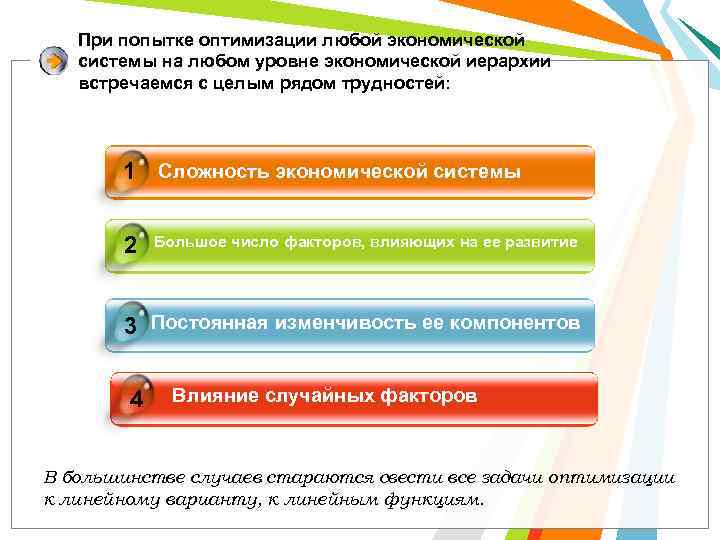 При попытке оптимизации любой экономической системы на любом уровне экономической иерархии встречаемся с целым рядом трудностей:

1 Сложность экономической системы

2 Большое число факторов, влияющих на ее развитие

3 Постоянная изменчивость ее компонентов

4 Влияние случайных факторов

В большинстве случаев стараются свести все задачи оптимизации к линейному варианту, к линейным функциям.